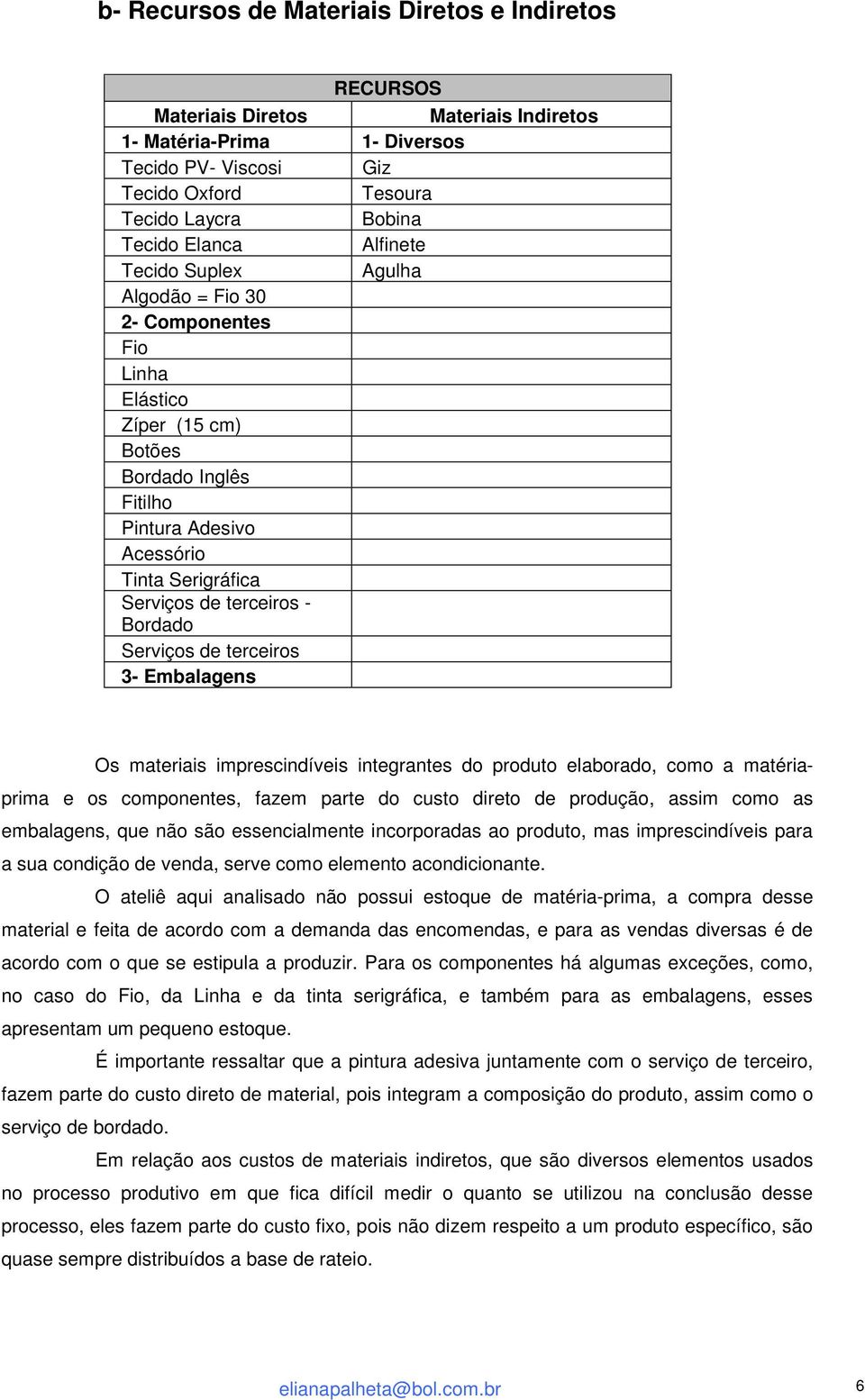 b- Recursos de Materiais Diretos e Indiretos

| RECURSOS | |
|---|---|
| Materiais Diretos | Materiais Indiretos |
| 1- Matéria-Prima | 1- Diversos |
| Tecido PV- Viscosi | Giz |
| Tecido Oxford | Tesoura |
| Tecido Laycra | Bobina |
| Tecido Elanca | Alfinete |
| Tecido Suplex | Agulha |
| Algodão = Fio 30 | |
| 2- Componentes | |
| Fio | |
| Linha | |
| Elástico | |
| Zíper (15 cm) | |
| Botões | |
| Bordado Inglês | |
| Fitilho | |
| Pintura Adesivo | |
| Acessório | |
| Tinta Serigráfica | |
| Serviços de terceiros - Bordado | |
| Serviços de terceiros | |
| 3- Embalagens | |

Os materiais imprescindíveis integrantes do produto elaborado, como a matéria-prima e os componentes, fazem parte do custo direto de produção, assim como as embalagens, que não são essencialmente incorporadas ao produto, mas imprescindíveis para a sua condição de venda, serve como elemento acondicionante.

O ateliê aqui analisado não possui estoque de matéria-prima, a compra desse material e feita de acordo com a demanda das encomendas, e para as vendas diversas é de acordo com o que se estipula a produzir. Para os componentes há algumas exceções, como, no caso do Fio, da Linha e da tinta serigráfica, e também para as embalagens, esses apresentam um pequeno estoque.

É importante ressaltar que a pintura adesiva juntamente com o serviço de terceiro, fazem parte do custo direto de material, pois integram a composição do produto, assim como o serviço de bordado.

Em relação aos custos de materiais indiretos, que são diversos elementos usados no processo produtivo em que fica difícil medir o quanto se utilizou na conclusão desse processo, eles fazem parte do custo fixo, pois não dizem respeito a um produto específico, são quase sempre distribuídos a base de rateio.

elianapalheta@bol.com.br 6